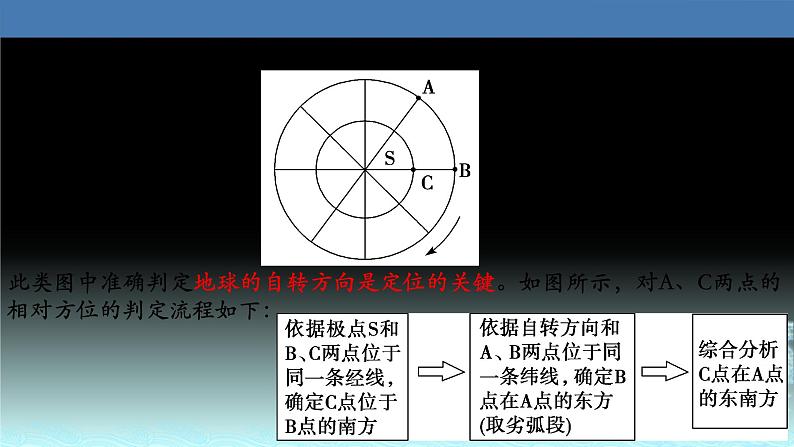 A

S

B

C

此类图中准确判定地球的自转方向是定位的关键。如图所示，对A、C两点的相对方位的判定流程如下：

依据极点S和B、C两点位于同一条经线，确定C点位于B点的南方

依据自转方向和A、B两点位于同一条纬线，确定B点在A点的东方(取劣弧段)

综合分析C点在A点的东南方